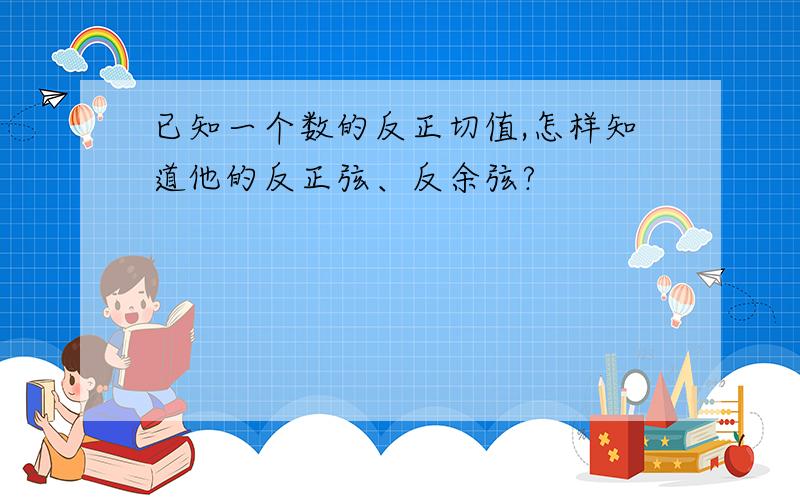 已知一个数的反正切值,怎样知道他的反正弦、反余弦?